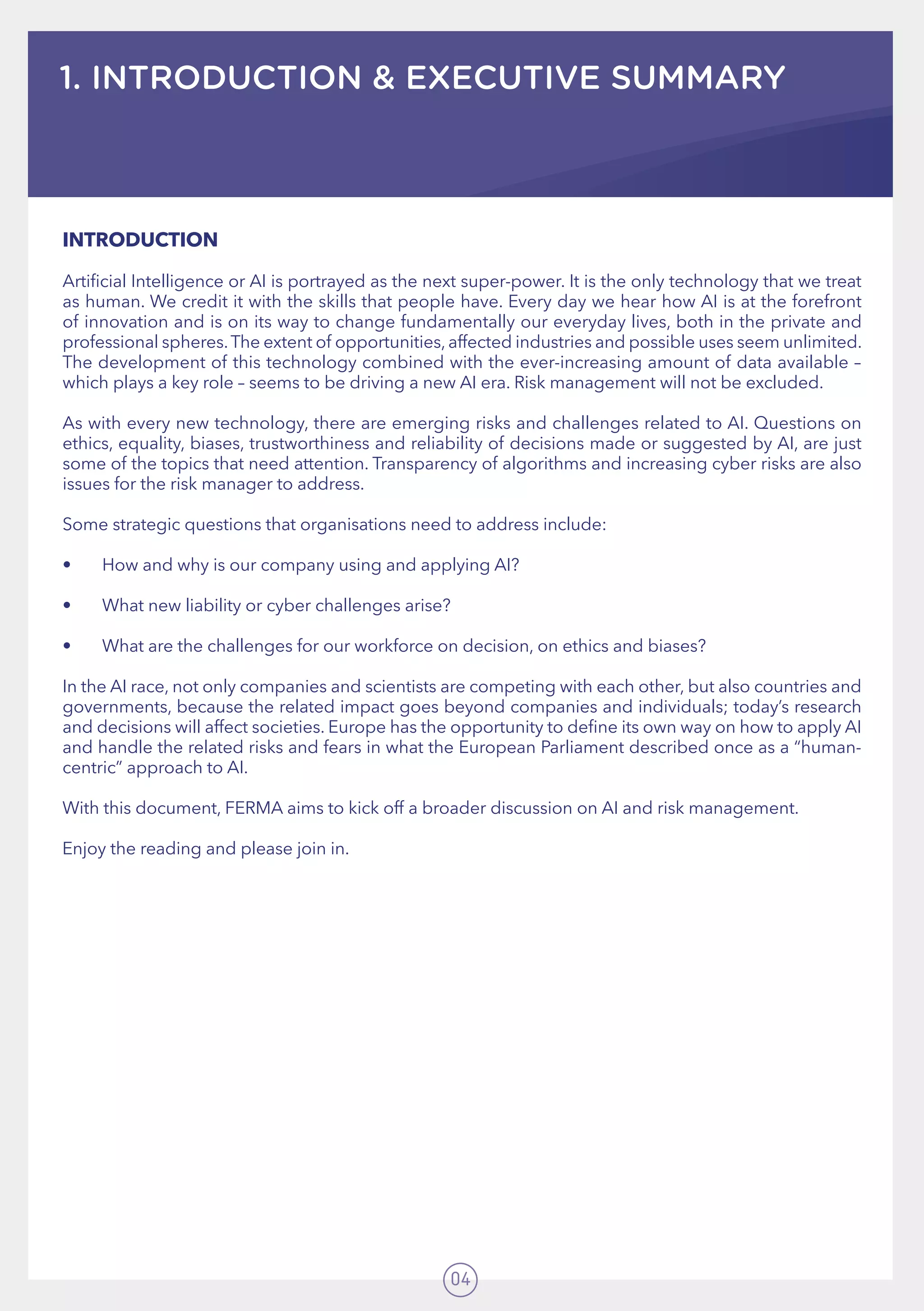 1. INTRODUCTION & EXECUTIVE SUMMARY

INTRODUCTION

Artificial Intelligence or AI is portrayed as the next super-power. It is the only technology that we treat as human. We credit it with the skills that people have. Every day we hear how AI is at the forefront of innovation and is on its way to change fundamentally our everyday lives, both in the private and professional spheres. The extent of opportunities, affected industries and possible uses seem unlimited. The development of this technology combined with the ever-increasing amount of data available – which plays a key role – seems to be driving a new AI era. Risk management will not be excluded.

As with every new technology, there are emerging risks and challenges related to AI. Questions on ethics, equality, biases, trustworthiness and reliability of decisions made or suggested by AI, are just some of the topics that need attention. Transparency of algorithms and increasing cyber risks are also issues for the risk manager to address.

Some strategic questions that organisations need to address include:

• How and why is our company using and applying AI?

• What new liability or cyber challenges arise?

• What are the challenges for our workforce on decision, on ethics and biases?

In the AI race, not only companies and scientists are competing with each other, but also countries and governments, because the related impact goes beyond companies and individuals; today's research and decisions will affect societies. Europe has the opportunity to define its own way on how to apply AI and handle the related risks and fears in what the European Parliament described once as a "human-centric" approach to AI.

With this document, FERMA aims to kick off a broader discussion on AI and risk management.

Enjoy the reading and please join in.

04